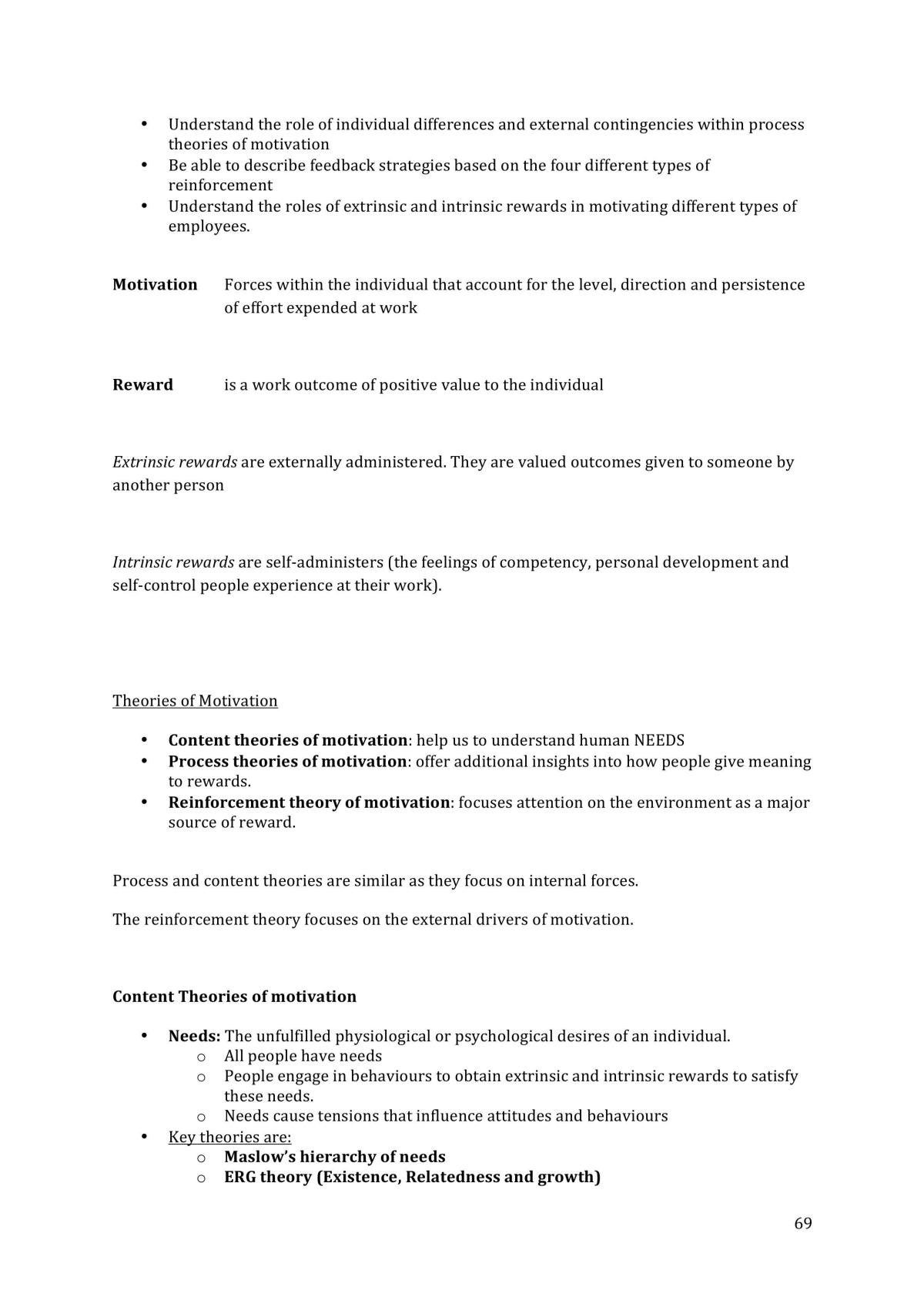 • Understand the role of individual differences and external contingencies within process theories of motivation
• Be able to describe feedback strategies based on the four different types of reinforcement
• Understand the roles of extrinsic and intrinsic rewards in motivating different types of employees.

Motivation Forces within the individual that account for the level, direction and persistence of effort expended at work

Reward is a work outcome of positive value to the individual

Extrinsic rewards are externally administered. They are valued outcomes given to someone by another person

Intrinsic rewards are self-administers (the feelings of competency, personal development and self-control people experience at their work).

Theories of Motivation

• Content theories of motivation: help us to understand human NEEDS
• Process theories of motivation: offer additional insights into how people give meaning to rewards.
• Reinforcement theory of motivation: focuses attention on the environment as a major source of reward.

Process and content theories are similar as they focus on internal forces.

The reinforcement theory focuses on the external drivers of motivation.

Content Theories of motivation

• Needs: The unfulfilled physiological or psychological desires of an individual.
o All people have needs
o People engage in behaviours to obtain extrinsic and intrinsic rewards to satisfy these needs.
o Needs cause tensions that influence attitudes and behaviours
• Key theories are:
o Maslow's hierarchy of needs
o ERG theory (Existence, Relatedness and growth)

69